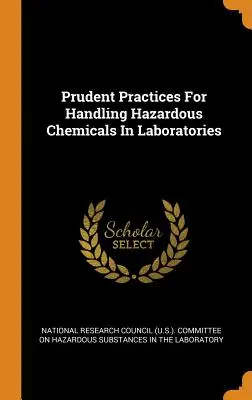 Prudent Practices For Handling Hazardous Chemicals In Laboratories

Scholar
SELECT

NATIONAL RESEARCH COUNCIL (U.S.). COMMITTEE ON HAZARDOUS SUBSTANCES IN THE LABORATORY